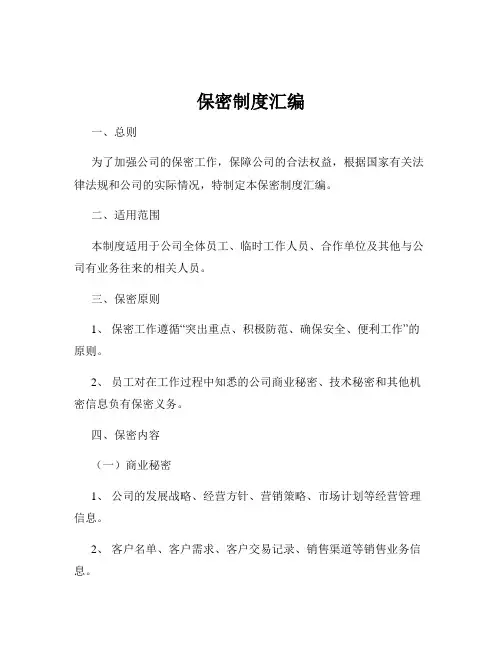 保密制度汇编

一、总则

为了加强公司的保密工作，保障公司的合法权益，根据国家有关法律法规和公司的实际情况，特制定本保密制度汇编。

二、适用范围

本制度适用于公司全体员工、临时工作人员、合作单位及其他与公司有业务往来的相关人员。

三、保密原则

1、 保密工作遵循“突出重点、积极防范、确保安全、便利工作”的原则。

2、 员工对在工作过程中知悉的公司商业秘密、技术秘密和其他机密信息负有保密义务。

四、保密内容

（一）商业秘密

1、 公司的发展战略、经营方针、营销策略、市场计划等经营管理信息。

2、 客户名单、客户需求、客户交易记录、销售渠道等销售业务信息。